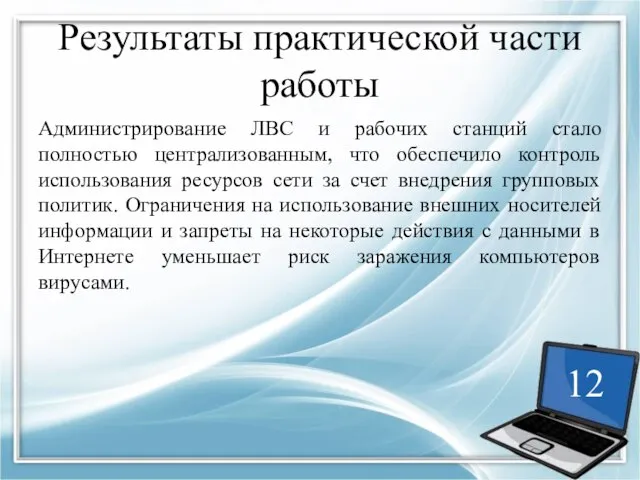 Результаты практической части работы

Администрирование ЛВС и рабочих станций стало полностью централизованным, что обеспечило контроль использования ресурсов сети за счет внедрения групповых политик. Ограничения на использование внешних носителей информации и запреты на некоторые действия с данными в Интернете уменьшает риск заражения компьютеров вирусами.

12